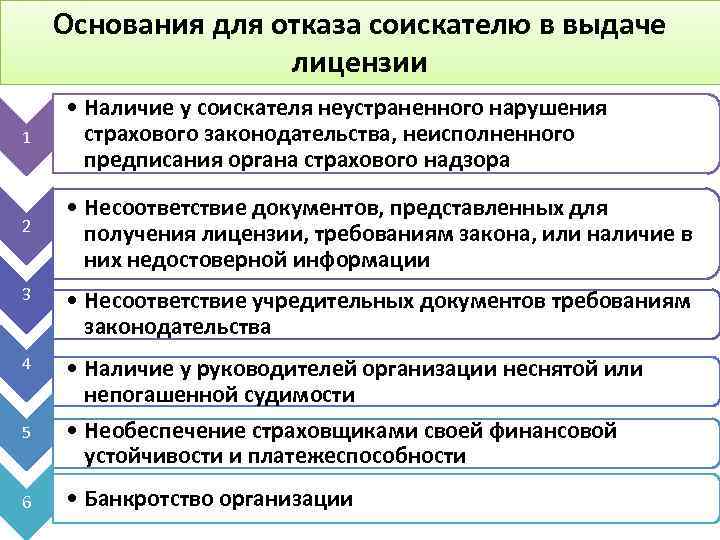 Основания для отказа соискателю в выдаче лицензии

1

• Наличие у соискателя неустраненного нарушения страхового законодательства, неисполненного предписания органа страхового надзора

2

• Несоответствие документов, представленных для получения лицензии, требованиям закона, или наличие в них недостоверной информации

3

• Несоответствие учредительных документов требованиям законодательства

4

• Наличие у руководителей организации неснятой или непогашенной судимости

5

• Необеспечение страховщиками своей финансовой устойчивости и платежеспособности

6

• Банкротство организации